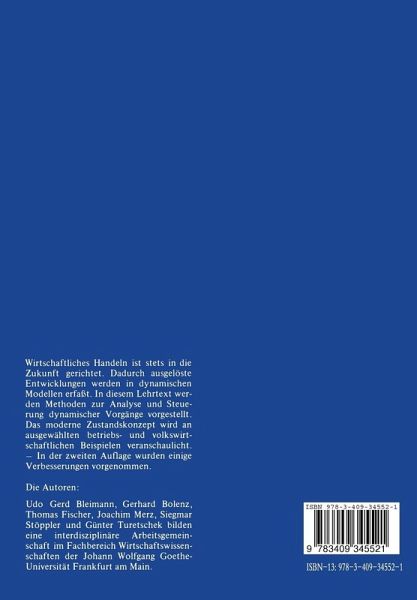 Wirtschaftliches Handeln ist stets in die Zukunft gerichtet. Dadurch ausgelöste Entwicklungen werden in dynamischen Modellen erfaßt. In diesem Lehrtext werden Methoden zur Analyse und Steuerung dynamischer Vorgänge vorgestellt. Das moderne Zustandskonzept wird an ausgewählten betriebs- und volkswirtschaftlichen Beispielen veranschaulicht. – In der zweiten Auflage wurden einige Verbesserungen vorgenommen.

Die Autoren:

Udo Gerd Bleimann, Gerhard Bolenz, Thomas Fischer, Joachim Merz, Siegmar Stöppler und Günter Turetschek bilden eine interdisziplinäre Arbeitsgemeinschaft im Fachbereich Wirtschaftswissenschaften der Johann Wolfgang Goethe-Universität Frankfurt am Main.

ISBN 978-3-409-34552-1

9 783409 345521

ISBN-13: 978-3-409-34552-1